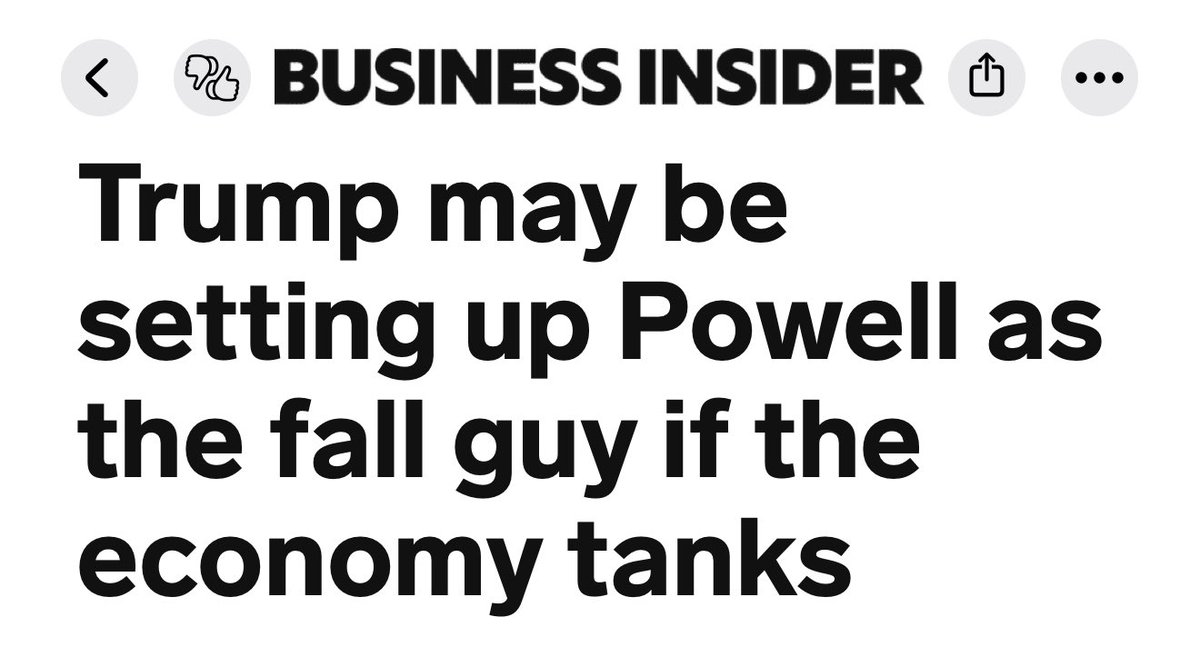 BUSINESS INSIDER

Trump may be setting up Powell as the fall guy if the economy tanks